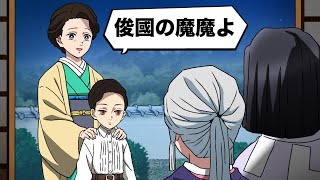 俊國の魔魔よ